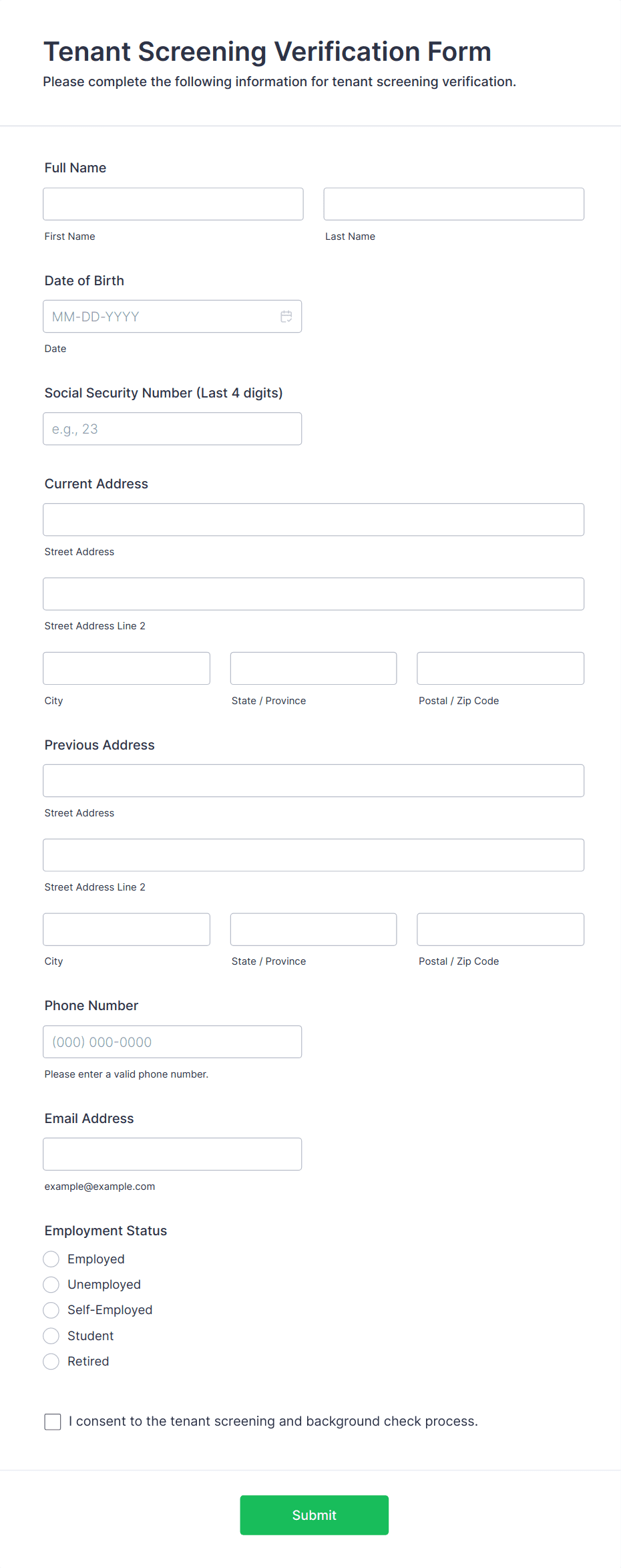 Tenant Screening Verification Form

Please complete the following information for tenant screening verification.

Full Name

First Name

Last Name

Date of Birth

MM-DD-YYYY

Date

Social Security Number (Last 4 digits)

e.g., 23

Current Address

Street Address

Street Address Line 2

City

State / Province

Postal / Zip Code

Previous Address

Street Address

Street Address Line 2

City

State / Province

Postal / Zip Code

Phone Number

(000) 000-0000

Please enter a valid phone number.

Email Address

example@example.com

Employment Status

Employed

Unemployed

Self-Employed

Student

Retired

I consent to the tenant screening and background check process.

Submit